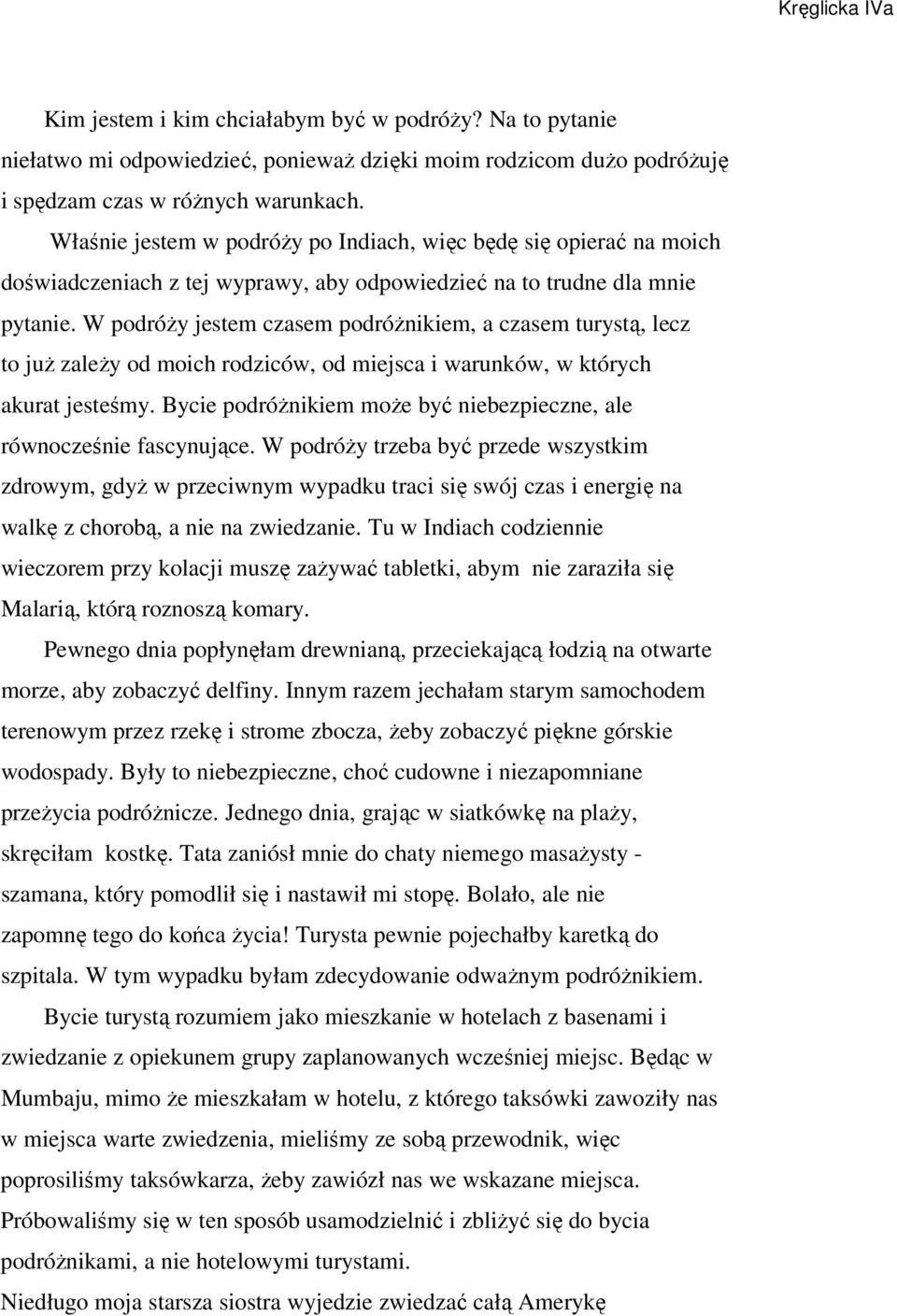 Kręglicka IVa

Kim jestem i kim chciałabym być w podróży? Na to pytanie niełatwo mi odpowiedzieć, ponieważ dzięki moim rodzicom dużo podróżuję i spędzam czas w różnych warunkach.

Właśnie jestem w podróży po Indiach, więc będę się opierać na moich doświadczeniach z tej wyprawy, aby odpowiedzieć na to trudne dla mnie pytanie. W podróży jestem czasem podróżnikiem, a czasem turystą, lecz to już zależy od moich rodziców, od miejsca i warunków, w których akurat jesteśmy. Bycie podróżnikiem może być niebezpieczne, ale równocześnie fascynujące. W podróży trzeba być przede wszystkim zdrowym, gdyż w przeciwnym wypadku traci się swój czas i energię na walkę z chorobą, a nie na zwiedzanie. Tu w Indiach codziennie wieczorem przy kolacji muszę zażywać tabletki, abym nie zaraziła się Malarią, którą roznoszą komary.

Pewnego dnia popłynęłam drewnianą, przeciekającą łodzią na otwarte morze, aby zobaczyć delfiny. Innym razem jechałam starym samochodem terenowym przez rzekę i strome zbocza, żeby zobaczyć piękne górskie wodospady. Były to niebezpieczne, choć cudowne i niezapomniane przeżycia podróżnicze. Jednego dnia, grając w siatkówkę na plaży, skręciłam kostkę. Tata zaniósł mnie do chaty niemego masażysty - szamana, który pomodlił się i nastawił mi stopę. Bolało, ale nie zapomnę tego do końca życia! Turysta pewnie pojechałby karetką do szpitala. W tym wypadku byłam zdecydowanie odważnym podróżnikiem.

Bycie turystą rozumiem jako mieszkanie w hotelach z basenami i zwiedzanie z opiekunem grupy zaplanowanych wcześniej miejsc. Będąc w Mumbaju, mimo że mieszkałam w hotelu, z którego taksówki zawoziły nas w miejsca warte zwiedzenia, mieliśmy ze sobą przewodnik, więc poprosiliśmy taksówkarza, żeby zawiózł nas we wskazane miejsca. Próbowaliśmy się w ten sposób usamodzielnić i zbliżyć się do bycia podróżnikami, a nie hotelowymi turystami.
Niedługo moja starsza siostra wyjedzie zwiedzać całą Amerykę